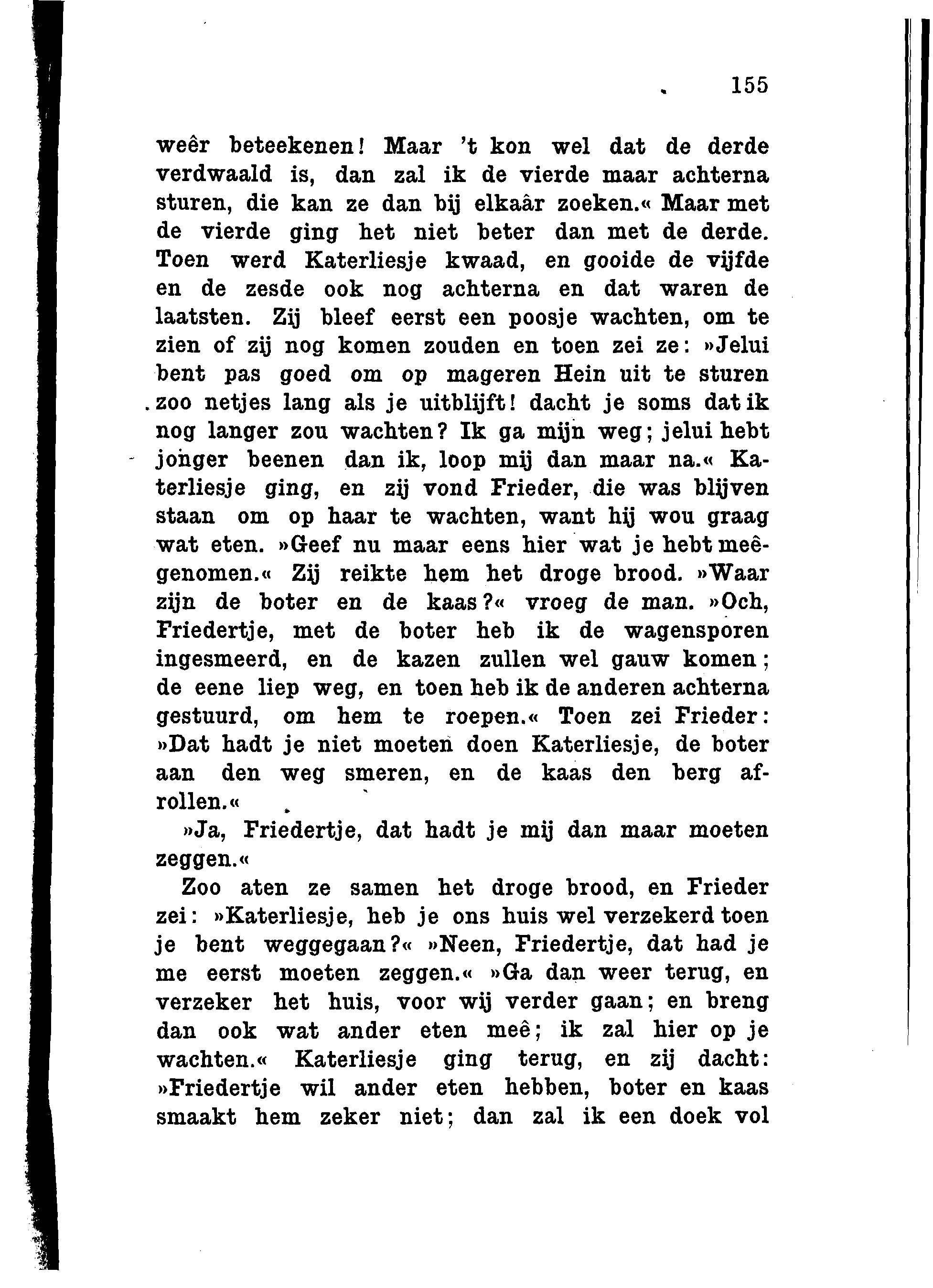 155

weêr beteekenen! Maar 't kon wel dat de derde verdwaald is, dan zal ik de vierde maar achterna sturen, die kan ze dan bij elkaâr zoeken.« Maar met de vierde ging het niet beter dan met de derde. Toen werd Katerliesje kwaad, en gooide de vijfde en de zesde ook nog achterna en dat waren de laatsten. Zij bleef eerst een poosje wachten, om te zien of zij nog komen zouden en toen zei ze: »Jelui bent pas goed om op mageren Hein uit te sturen zoo netjes lang als je uitblijft! dacht je soms dat ik nog langer zou wachten? Ik ga mijn weg; jelui hebt jonger beenen dan ik, loop mij dan maar na.« Katerliesje ging, en zij vond Frieder, die was blijven staan om op haar te wachten, want hij wou graag wat eten. »Geef nu maar eens hier wat je hebt meêgenomen.« Zij reikte hem het droge brood. »Waar zijn de boter en de kaas?« vroeg de man. »Och, Friedertje, met de boter heb ik de wagensporen ingesmeerd, en de kazen zullen wel gauw komen; de eene liep weg, en toen heb ik de anderen achterna gestuurd, om hem te roepen.« Toen zei Frieder: »Dat hadt je niet moeten doen Katerliesje, de boter aan den weg smeren, en de kaas den berg afrollen.«

»Ja, Friedertje, dat hadt je mij dan maar moeten zeggen.«

Zoo aten ze samen het droge brood, en Frieder zei: »Katerliesje, heb je ons huis wel verzekerd toen je bent weggegaan?« »Neen, Friedertje, dat had je me eerst moeten zeggen.« »Ga dan weer terug, en verzeker het huis, voor wij verder gaan; en breng dan ook wat ander eten meê; ik zal hier op je wachten.« Katerliesje ging terug, en zij dacht: »Friedertje wil ander eten hebben, boter en kaas smaakt hem zeker niet; dan zal ik een doek vol